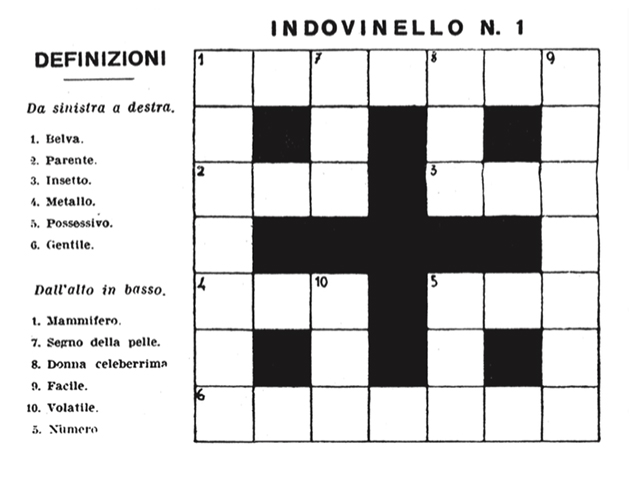 INDOVINELLO N. 1

DEFINIZIONI

Da sinistra a destra.

1. Belva.
2. Parente.
3. Insetto.
4. Metallo.
5. Possessivo.
6. Gentile.

Dall'alto in basso.

1. Mammifero.
7. Segno della pelle.
8. Donna celeberrima
9. Facile.
10. Volatile.
5. Numero

1 7 8 9
2 3
4 10 5
6